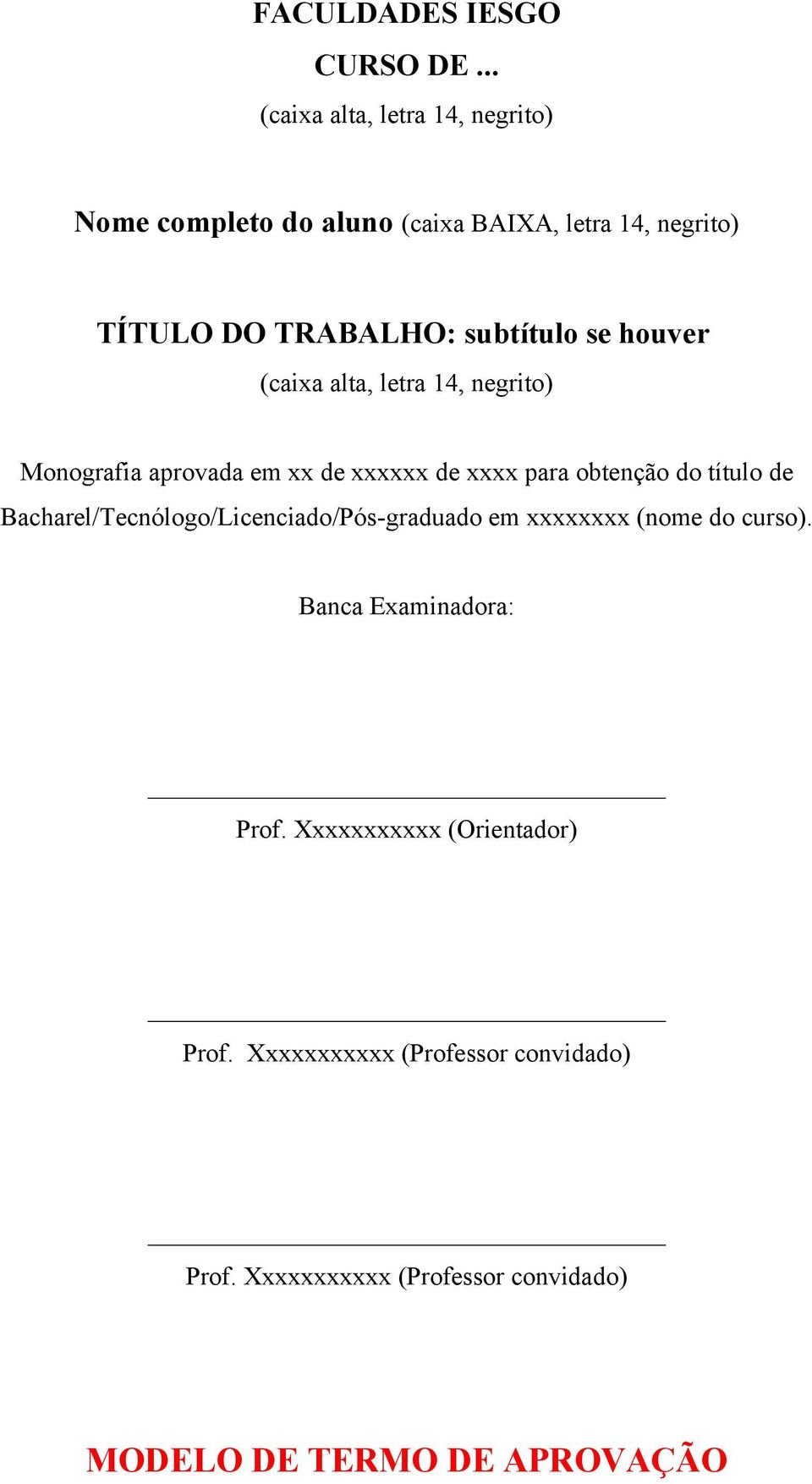 FACULDADES IESGO

CURSO DE ...

(caixa alta, letra 14, negrito)

Nome completo do aluno (caixa BAIXA, letra 14, negrito)

TÍTULO DO TRABALHO: subtítulo se houver

(caixa alta, letra 14, negrito)

Monografia aprovada em xx de xxxxxx de xxxx para obtenção do título de Bacharel/Tecnólogo/Licenciado/Pós-graduado em xxxxxxxx (nome do curso).

Banca Examinadora:

Prof. Xxxxxxxxxxx (Orientador)

Prof. Xxxxxxxxxxx (Professor convidado)

Prof. Xxxxxxxxxxx (Professor convidado)

MODELO DE TERMO DE APROVAÇÃO